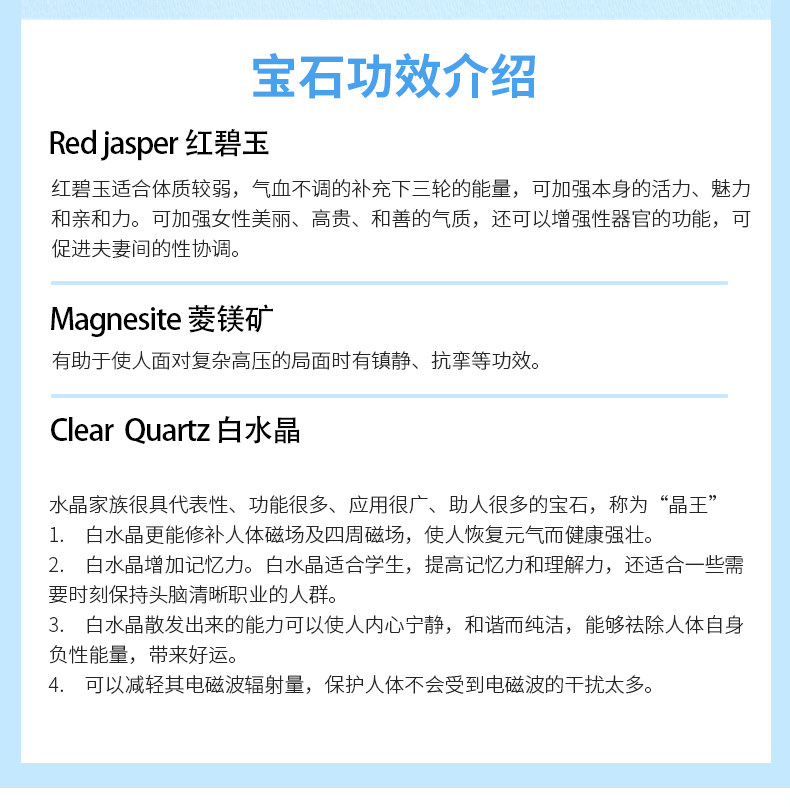 宝石功效介绍

Red jasper 红碧玉

红碧玉适合体质较弱，气血不调的补充下三轮的能量，可加强本身的活力、魅力和亲和力。可加强女性美丽、高贵、和善的气质，还可以增强性器官的功能，可促进夫妻间的性协调。

Magnesite 菱镁矿

有助于使人面对复杂高压的局面时有镇静、抗挛等功效。

Clear Quartz 白水晶

水晶家族很具代表性、功能很多、应用很广、助人很多的宝石，称为“晶王”

1. 白水晶更能修补人体磁场及四周磁场，使人恢复元气而健康强壮。

2. 白水晶增加记忆力。白水晶适合学生，提高记忆力和理解力，还适合一些需要时刻保持头脑清晰职业的人群。

3. 白水晶散发出来的能力可以使人内心宁静，和谐而纯洁，能够祛除人体自身负性能量，带来好运。

4. 可以减轻其电磁波辐射量，保护人体不会受到电磁波的干扰太多。